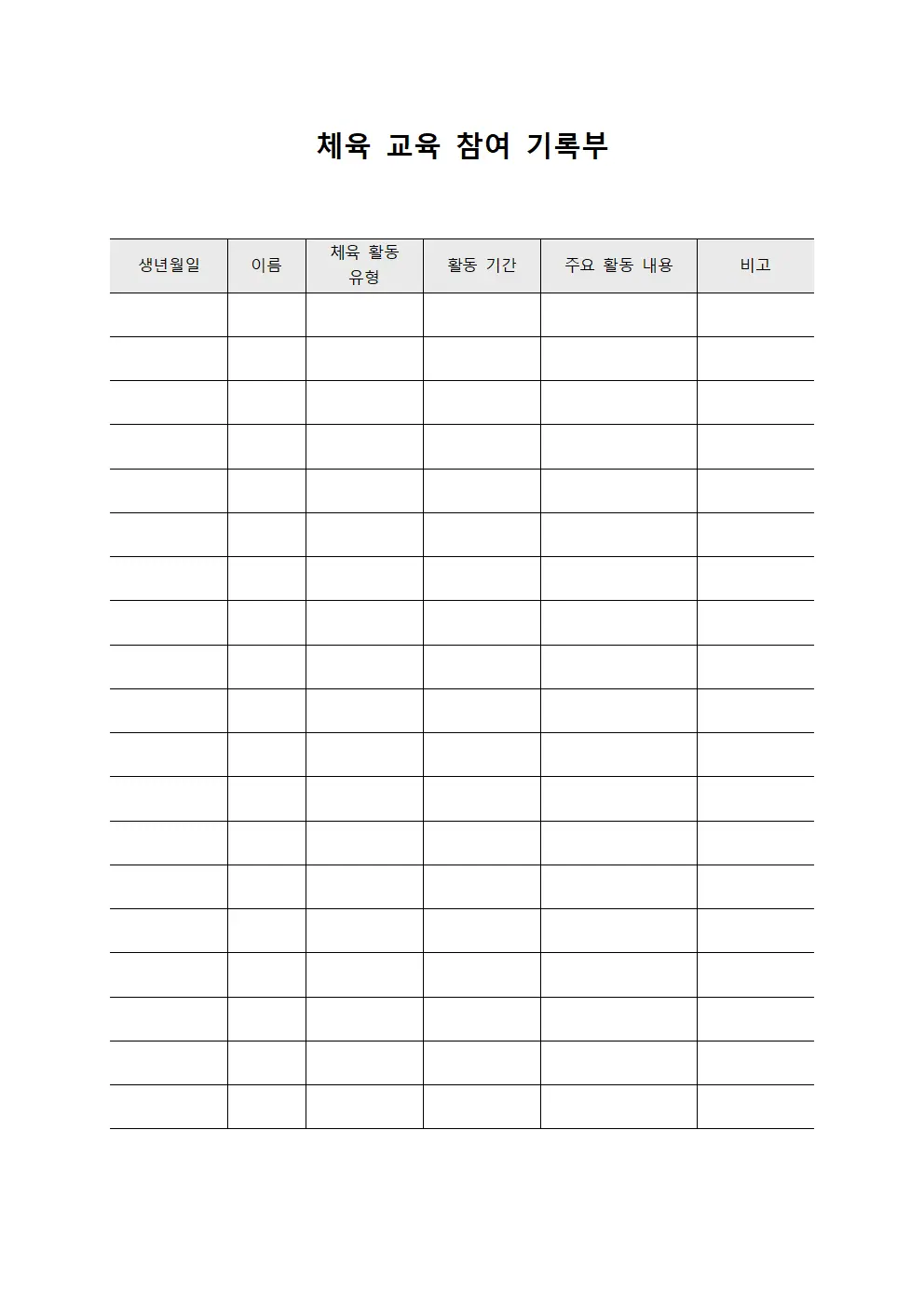 체육 교육 참여 기록부

| 생년월일 | 이름 | 체육 활동 유형 | 활동 기간 | 주요 활동 내용 | 비고 |
|---|---|---|---|---|---|
| | | | | | |
| | | | | | |
| | | | | | |
| | | | | | |
| | | | | | |
| | | | | | |
| | | | | | |
| | | | | | |
| | | | | | |
| | | | | | |
| | | | | | |
| | | | | | |
| | | | | | |
| | | | | | |
| | | | | | |
| | | | | | |
| | | | | | |
| | | | | | |
| | | | | | |